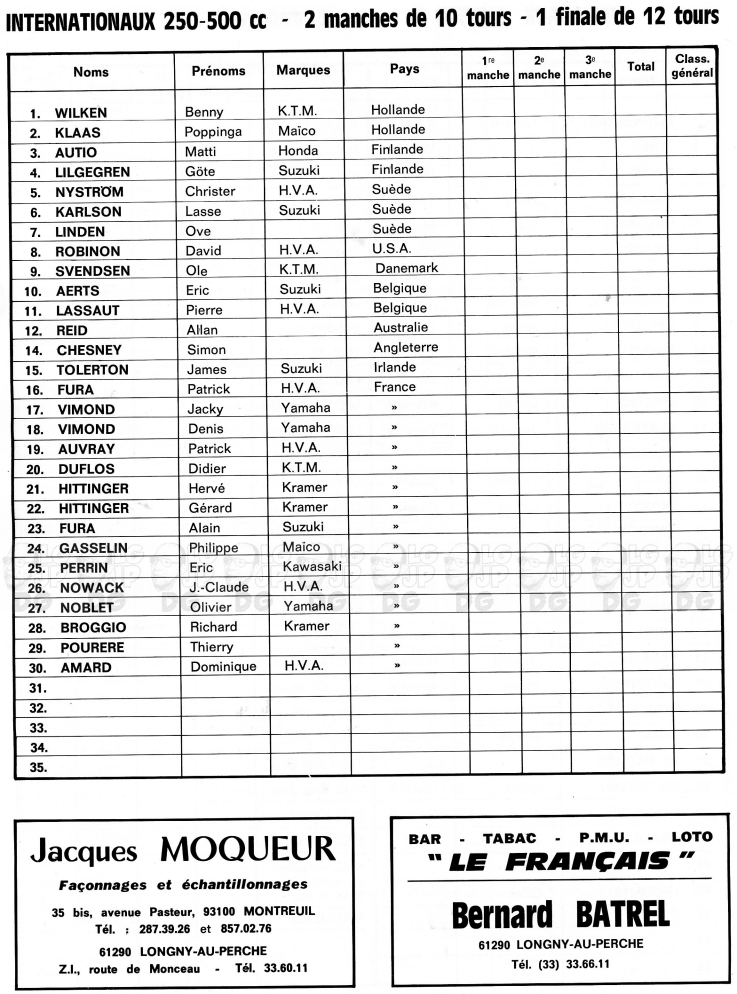 INTERNATIONAUX 250-500 cc - 2 manches de 10 tours - 1 finale de 12 tours

| Noms | Prénoms | Marques | Pays | 1re manche | 2e manche | 3e manche | Total | Class. général |
|---|---|---|---|---|---|---|---|---|
| 1. WILKEN | Benny | K.T.M. | Hollande | | | | | |
| 2. KLAAS | Poppinga | Maïco | Hollande | | | | | |
| 3. AUTIO | Matti | Honda | Finlande | | | | | |
| 4. LILGEGREN | Göte | Suzuki | Finlande | | | | | |
| 5. NYSTRÖM | Christer | H.V.A. | Suède | | | | | |
| 6. KARLSON | Lasse | Suzuki | Suède | | | | | |
| 7. LINDEN | Ove | | Suède | | | | | |
| 8. ROBINON | David | H.V.A. | U.S.A. | | | | | |
| 9. SVENDSEN | Ole | K.T.M. | Danemark | | | | | |
| 10. AERTS | Eric | Suzuki | Belgique | | | | | |
| 11. LASSAUT | Pierre | H.V.A. | Belgique | | | | | |
| 12. REID | Allan | | Australie | | | | | |
| 14. CHESNEY | Simon | | Angleterre | | | | | |
| 15. TOLERTON | James | Suzuki | Irlande | | | | | |
| 16. FURA | Patrick | H.V.A. | France | | | | | |
| 17. VIMOND | Jacky | Yamaha | » | | | | | |
| 18. VIMOND | Denis | Yamaha | » | | | | | |
| 19. AUVRAY | Patrick | H.V.A. | » | | | | | |
| 20. DUFLOS | Didier | K.T.M. | » | | | | | |
| 21. HITTINGER | Hervé | Kramer | » | | | | | |
| 22. HITTINGER | Gérard | Kramer | » | | | | | |
| 23. FURA | Alain | Suzuki | » | | | | | |
| 24. GASSELIN | Philippe | Maïco | » | | | | | |
| 25. PERRIN | Eric | Kawasaki | » | | | | | |
| 26. NOWACK | J.-Claude | H.V.A. | » | | | | | |
| 27. NOBLET | Olivier | Yamaha | » | | | | | |
| 28. BROGGIO | Richard | Kramer | » | | | | | |
| 29. POURERE | Thierry | | » | | | | | |
| 30. AMARD | Dominique | H.V.A. | » | | | | | |
| 31. | | | | | | | | |
| 32. | | | | | | | | |
| 33. | | | | | | | | |
| 34. | | | | | | | | |
| 35. | | | | | | | | |

Jacques MOQUEUR
Façonnages et échantillonnages
35 bis, avenue Pasteur, 93100 MONTREUIL
Tél. : 287.39.26 et 857.02.76
61290 LONGNY-AU-PERCHE
Z.I., route de Monceau - Tél. 33.60.11

BAR - TABAC - P.M.U. - LOTO
" LE FRANÇAIS "
Bernard BATREL
61290 LONGNY-AU-PERCHE
Tél. (33) 33.66.11